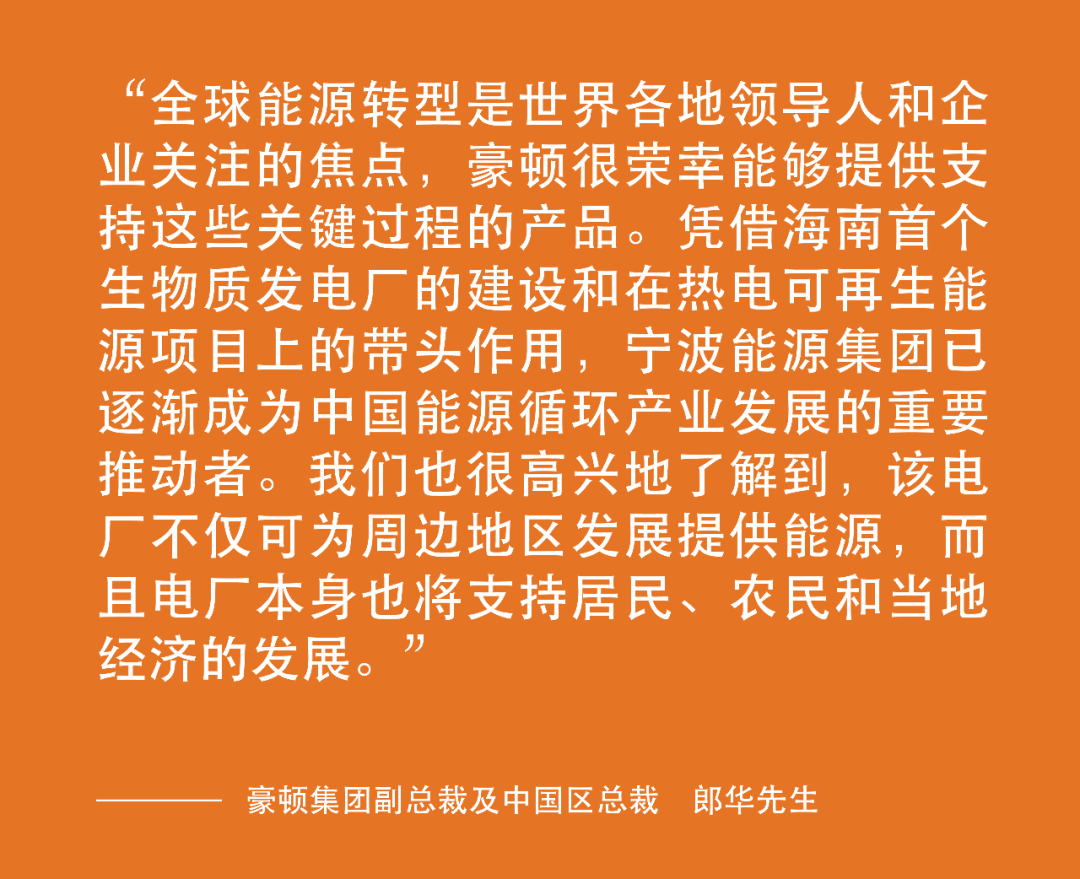 “全球能源转型是世界各地领导人和企业关注的焦点，豪顿很荣幸能够提供支持这些关键过程的产品。凭借海南首个生物质发电厂的建设和在热电可再生能源项目上的带头作用，宁波能源集团已逐渐成为中国能源循环产业发展的重要推动者。我们也很高兴地了解到，该电厂不仅可为周边地区发展提供能源，而且电厂本身也将支持居民、农民和当地经济的发展。”

———— 豪顿集团副总裁及中国区总裁 郎华先生